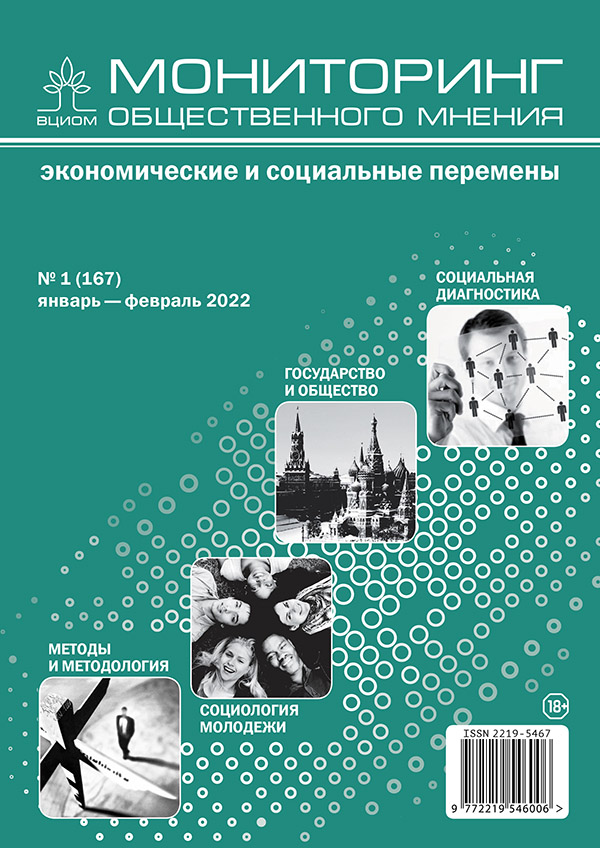 ВЦИОМ
МОНИТОРИНГ
ОБЩЕСТВЕННОГО МНЕНИЯ

экономические и социальные перемены

№ 1 (167)
январь — февраль 2022

СОЦИАЛЬНАЯ ДИАГНОСТИКА

ГОСУДАРСТВО И ОБЩЕСТВО

МЕТОДЫ И МЕТОДОЛОГИЯ

СОЦИОЛОГИЯ МОЛОДЕЖИ

18+

ISSN 2219-5467

9 772219 546006 >